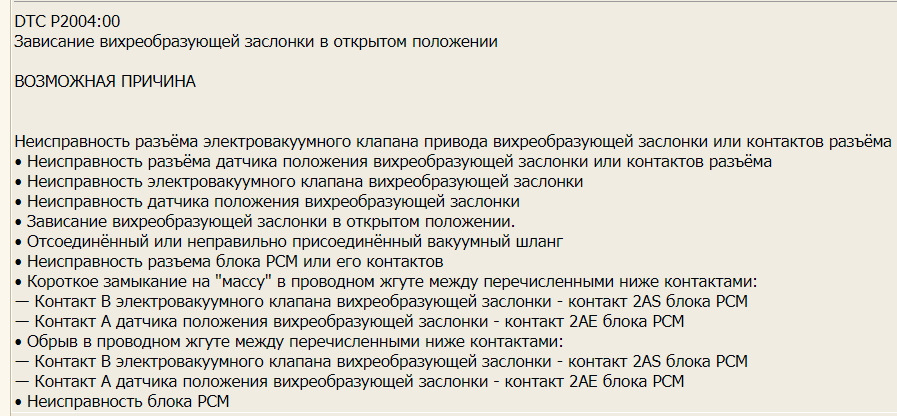 DTC P2004:00
Зависание вихреобразующей заслонки в открытом положении

ВОЗМОЖНАЯ ПРИЧИНА

Неисправность разъёма электровакуумного клапана привода вихреобразующей заслонки или контактов разъёма
• Неисправность разъёма датчика положения вихреобразующей заслонки или контактов разъёма
• Неисправность электровакуумного клапана вихреобразующей заслонки
• Неисправность датчика положения вихреобразующей заслонки
• Зависание вихреобразующей заслонки в открытом положении.
• Отсоединённый или неправильно присоединённый вакуумный шланг
• Неисправность разъема блока PCM или его контактов
• Короткое замыкание на "массу" в проводном жгуте между перечисленными ниже контактами:
— Контакт B электровакуумного клапана вихреобразующей заслонки - контакт 2AS блока PCM
— Контакт A датчика положения вихреобразующей заслонки - контакт 2AE блока PCM
• Обрыв в проводном жгуте между перечисленными ниже контактами:
— Контакт B электровакуумного клапана вихреобразующей заслонки - контакт 2AS блока PCM
— Контакт A датчика положения вихреобразующей заслонки - контакт 2AE блока PCM
• Неисправность блока PCM